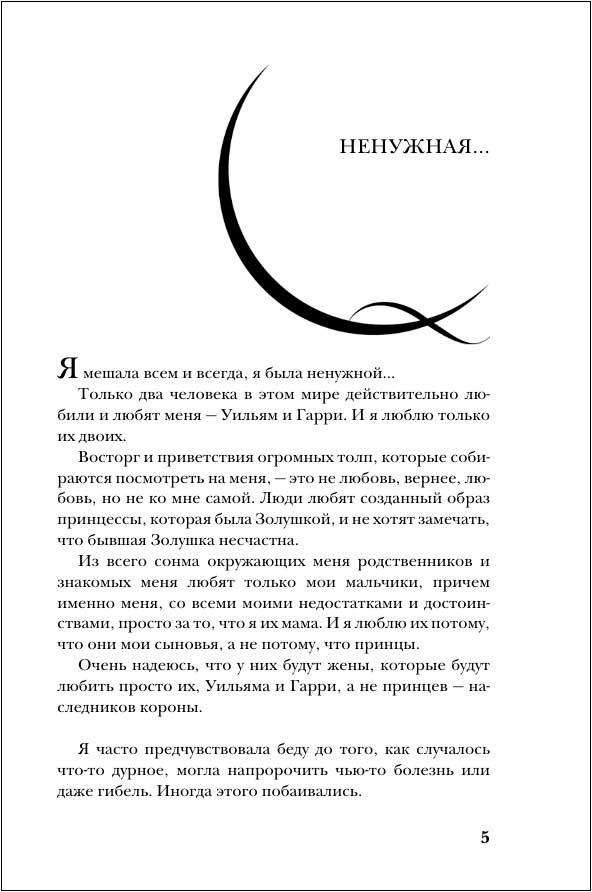 НЕНУЖНАЯ...

Я мешала всем и всегда, я была ненужной...

Только два человека в этом мире действительно любили и любят меня — Уильям и Гарри. И я люблю только их двоих.

Восторг и приветствия огромных толп, которые собираются посмотреть на меня, — это не любовь, вернее, любовь, но не ко мне самой. Люди любят созданный образ принцессы, которая была Золушкой, и не хотят замечать, что бывшая Золушка несчастна.

Из всего сонма окружающих меня родственников и знакомых меня любят только мои мальчики, причем именно меня, со всеми моими недостатками и достоинствами, просто за то, что я их мама. И я люблю их потому, что они мои сыновья, а не потому, что принцы.

Очень надеюсь, что у них будут жены, которые будут любить просто их, Уильяма и Гарри, а не принцев — наследников короны.

Я часто предчувствовала беду до того, как случалось что-то дурное, могла напророчить чью-то болезнь или даже гибель. Иногда этого побаивались.

5